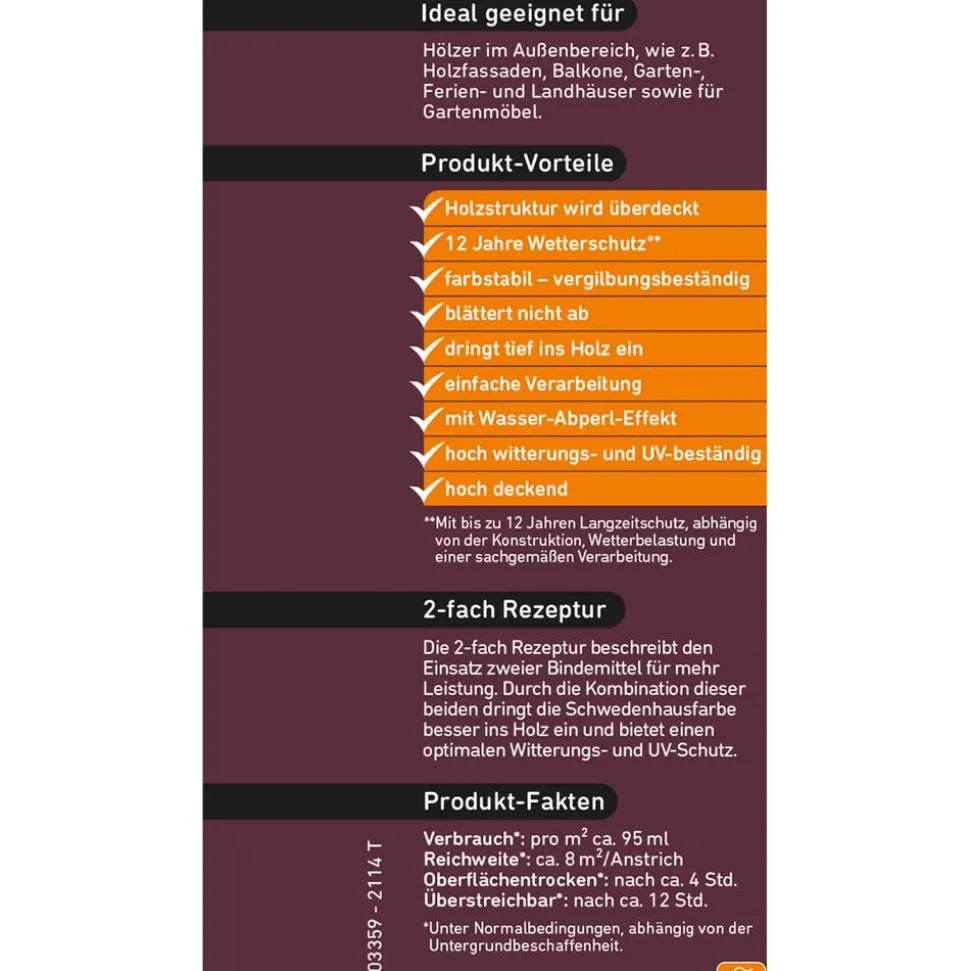 Ideal geeignet für

Hölzer im Außenbereich, wie z. B. Holzfassaden, Balkone, Garten-, Ferien- und Landhäuser sowie für Gartenmöbel.

Produkt-Vorteile

Holzstruktur wird überdeckt
12 Jahre Wetterschutz**
farbstabil – vergilbungsbeständig
blättert nicht ab
dringt tief ins Holz ein
einfache Verarbeitung
mit Wasser-Abperl-Effekt
hoch witterungs- und UV-beständig
hoch deckend

**Mit bis zu 12 Jahren Langzeitschutz, abhängig von der Konstruktion, Wetterbelastung und einer sachgemäßen Verarbeitung.

2-fach Rezeptur

Die 2-fach Rezeptur beschreibt den Einsatz zweier Bindemittel für mehr Leistung. Durch die Kombination dieser beiden dringt die Schwedenhausfarbe besser ins Holz ein und bietet einen optimalen Witterungs- und UV-Schutz.

Produkt-Fakten

Verbrauch*: pro $m^2$ ca. 95 ml
Reichweite*: ca. 8 $m^2$/Anstrich
Oberflächentrocken*: nach ca. 4 Std.
Überstreichbar*: nach ca. 12 Std.

*Unter Normalbedingungen, abhängig von der Untergrundbeschaffenheit.

03359 - 2114 T